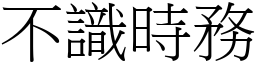 不識時務